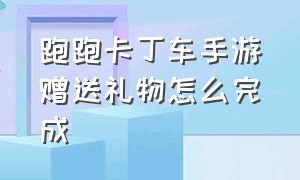 跑跑卡丁车手游赠送礼物怎么完成